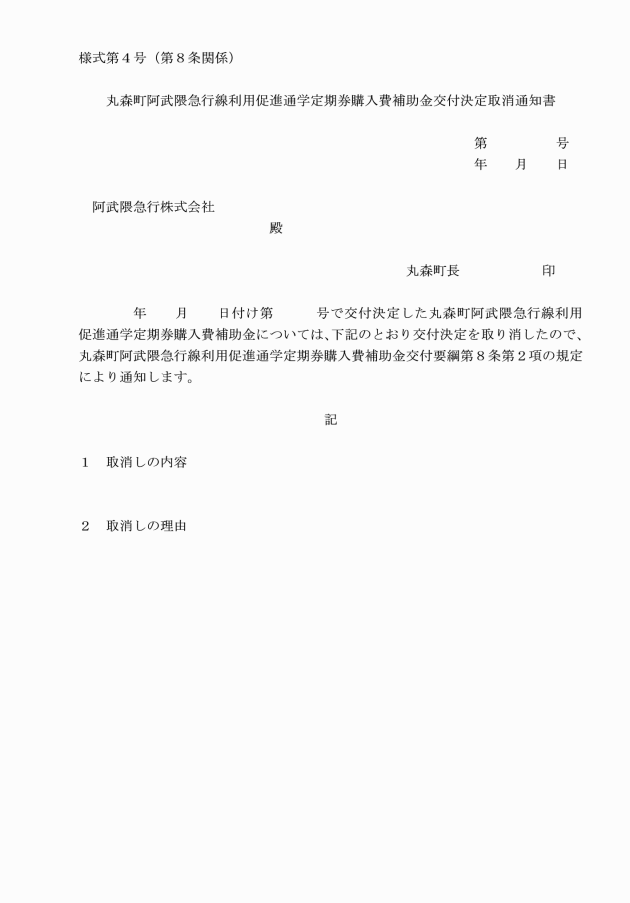 様式第４号（第８条関係）

丸森町阿武隈急行線利用促進通学定期券購入費補助金交付決定取消通知書

第　　　　号
年　　月　　日

阿武隈急行株式会社
殿

丸森町長　　　　　　印

年　　月　　日付け第　　　号で交付決定した丸森町阿武隈急行線利用促進通学定期券購入費補助金については、下記のとおり交付決定を取り消したので、丸森町阿武隈急行線利用促進通学定期券購入費補助金交付要綱第８条第２項の規定により通知します。

記

１　取消しの内容

２　取消しの理由